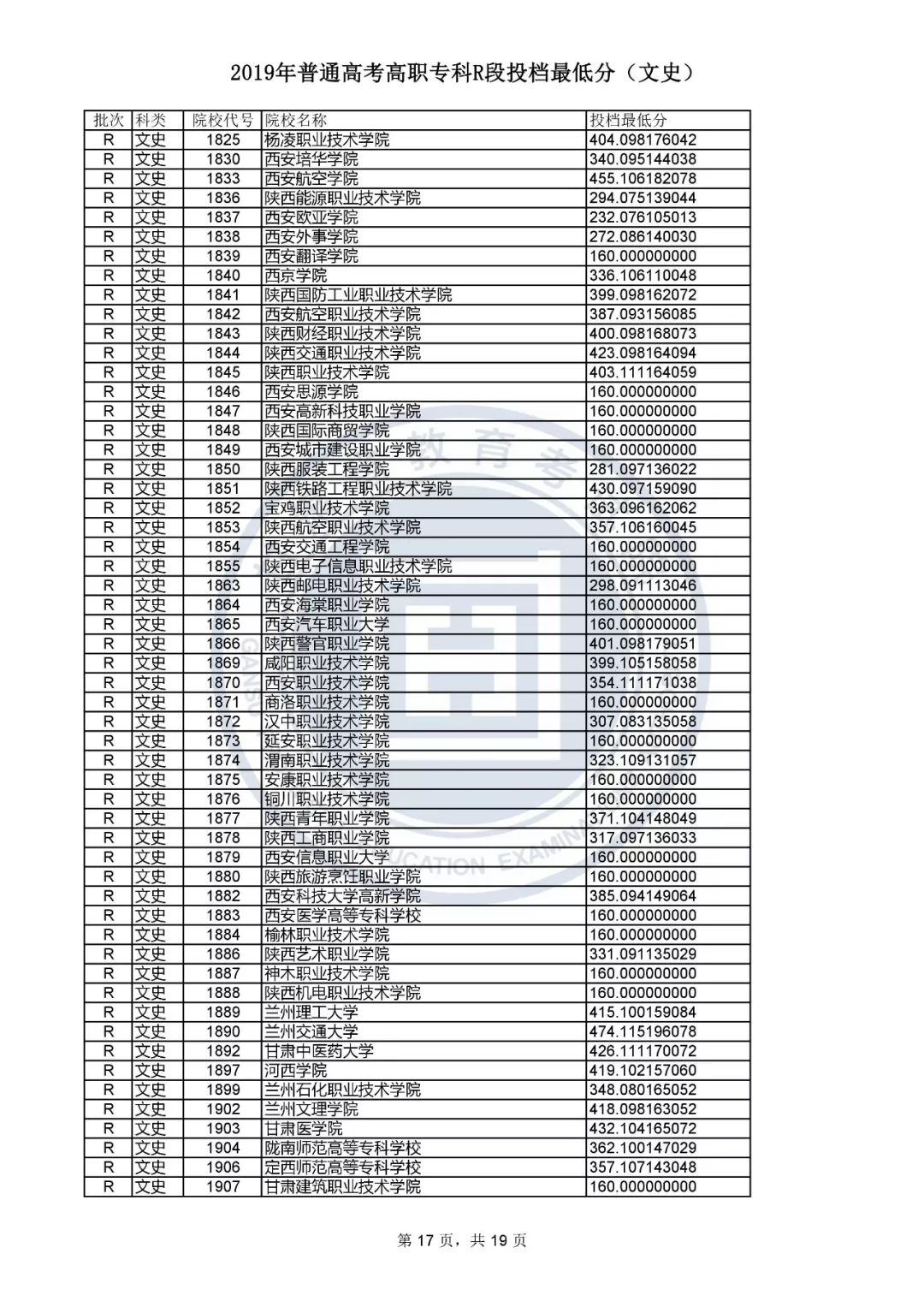 2019年普通高考高职专科R段投档最低分（文史）

| 批次 | 科类 | 院校代号 | 院校名称 | 投档最低分 |
|---|---|---|---|---|
| R | 文史 | 1825 | 杨凌职业技术学院 | 404.098176042 |
| R | 文史 | 1830 | 西安培华学院 | 340.095144038 |
| R | 文史 | 1833 | 西安航空学院 | 455.106182078 |
| R | 文史 | 1836 | 陕西能源职业技术学院 | 294.075139044 |
| R | 文史 | 1837 | 西安欧亚学院 | 232.076105013 |
| R | 文史 | 1838 | 西安外事学院 | 272.086140030 |
| R | 文史 | 1839 | 西安翻译学院 | 160.000000000 |
| R | 文史 | 1840 | 西京学院 | 336.106110048 |
| R | 文史 | 1841 | 陕西国防工业职业技术学院 | 399.098162072 |
| R | 文史 | 1842 | 西安航空职业技术学院 | 387.093156085 |
| R | 文史 | 1843 | 陕西财经职业技术学院 | 400.098168073 |
| R | 文史 | 1844 | 陕西交通职业技术学院 | 423.098164094 |
| R | 文史 | 1845 | 陕西职业技术学院 | 403.111164059 |
| R | 文史 | 1846 | 西安思源学院 | 160.000000000 |
| R | 文史 | 1847 | 西安高新科技职业学院 | 160.000000000 |
| R | 文史 | 1848 | 陕西国际商贸学院 | 160.000000000 |
| R | 文史 | 1849 | 西安城市建设职业学院 | 160.000000000 |
| R | 文史 | 1850 | 陕西服装工程学院 | 281.097136022 |
| R | 文史 | 1851 | 陕西铁路工程职业技术学院 | 430.097159090 |
| R | 文史 | 1852 | 宝鸡职业技术学院 | 363.096162062 |
| R | 文史 | 1853 | 陕西航空职业技术学院 | 357.106160045 |
| R | 文史 | 1854 | 西安交通工程学院 | 160.000000000 |
| R | 文史 | 1855 | 陕西电子信息职业技术学院 | 160.000000000 |
| R | 文史 | 1863 | 陕西邮电职业技术学院 | 298.091113046 |
| R | 文史 | 1864 | 西安海棠职业学院 | 160.000000000 |
| R | 文史 | 1865 | 西安汽车职业大学 | 160.000000000 |
| R | 文史 | 1866 | 陕西警官职业学院 | 401.098179051 |
| R | 文史 | 1869 | 咸阳职业技术学院 | 399.105158058 |
| R | 文史 | 1870 | 西安职业技术学院 | 354.111171038 |
| R | 文史 | 1871 | 商洛职业技术学院 | 160.000000000 |
| R | 文史 | 1872 | 汉中职业技术学院 | 307.083135058 |
| R | 文史 | 1873 | 延安职业技术学院 | 160.000000000 |
| R | 文史 | 1874 | 渭南职业技术学院 | 323.109131057 |
| R | 文史 | 1875 | 安康职业技术学院 | 160.000000000 |
| R | 文史 | 1876 | 铜川职业技术学院 | 160.000000000 |
| R | 文史 | 1877 | 陕西青年职业学院 | 371.104148049 |
| R | 文史 | 1878 | 陕西工商职业学院 | 317.097136033 |
| R | 文史 | 1879 | 西安信息职业大学 | 160.000000000 |
| R | 文史 | 1880 | 陕西旅游烹饪职业学院 | 160.000000000 |
| R | 文史 | 1882 | 西安科技大学高新学院 | 385.094149064 |
| R | 文史 | 1883 | 西安医学高等专科学校 | 160.000000000 |
| R | 文史 | 1884 | 榆林职业技术学院 | 160.000000000 |
| R | 文史 | 1886 | 陕西艺术职业学院 | 331.091135029 |
| R | 文史 | 1887 | 神木职业技术学院 | 160.000000000 |
| R | 文史 | 1888 | 陕西机电职业技术学院 | 160.000000000 |
| R | 文史 | 1889 | 兰州理工大学 | 415.100159084 |
| R | 文史 | 1890 | 兰州交通大学 | 474.115196078 |
| R | 文史 | 1892 | 甘肃中医药大学 | 426.111170072 |
| R | 文史 | 1897 | 河西学院 | 419.102157060 |
| R | 文史 | 1899 | 兰州石化职业技术学院 | 348.080165052 |
| R | 文史 | 1902 | 兰州文理学院 | 418.098163052 |
| R | 文史 | 1903 | 甘肃医学院 | 432.104165072 |
| R | 文史 | 1904 | 陇南师范高等专科学校 | 362.100147029 |
| R | 文史 | 1906 | 定西师范高等专科学校 | 357.107143048 |
| R | 文史 | 1907 | 甘肃建筑职业技术学院 | 160.000000000 |

第 17 页，共 19 页